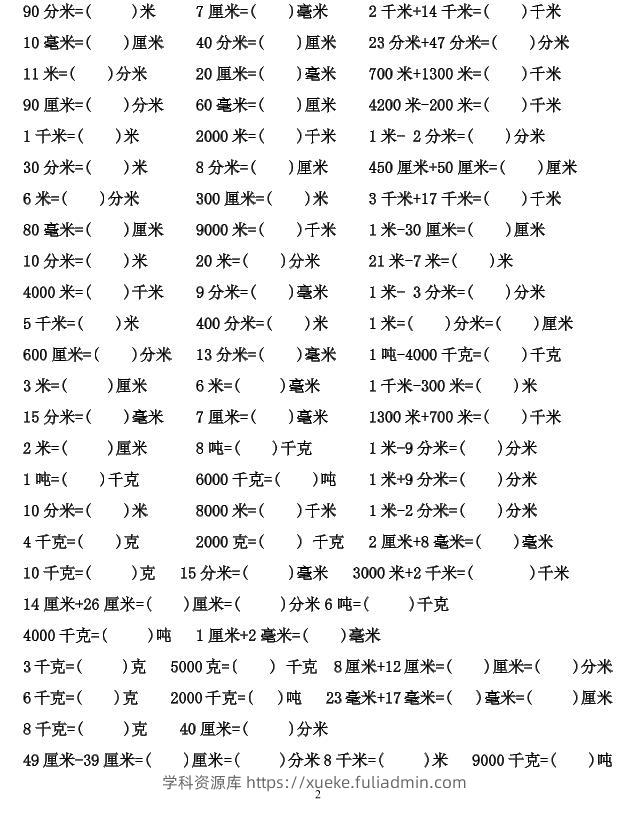 90 分米=(　　)米　　7 厘米=(　　)毫米　　2 千米+14 千米=(　　)千米

10 毫米=(　　)厘米　　40 分米=(　　)厘米　　23 分米+47 分米=(　　)分米

11 米=(　　)分米　　20 厘米=(　　)毫米　　700 米+1300 米=(　　)千米

90 厘米=(　　)分米　　60 毫米=(　　)厘米　　4200 米-200 米=(　　)千米

1 千米=(　　)米　　2000 米=(　　)千米　　1 米- 2 分米=(　　)分米

30 分米=(　　)米　　8 分米=(　　)厘米　　450 厘米+50 厘米=(　　)厘米

6 米=(　　)分米　　300 厘米=(　　)米　　3 千米+17 千米=(　　)千米

80 毫米=(　　)厘米　　9000 米=(　　)千米　　1 米-30 厘米=(　　)厘米

10 分米=(　　)米　　20 米=(　　)分米　　21 米-7 米=(　　)米

4000 米=(　　)千米　　9 分米=(　　)毫米　　1 米- 3 分米=(　　)分米

5 千米=(　　)米　　400 分米=(　　)米　　1 米=(　　)分米=(　　)厘米

600 厘米=(　　)分米　　13 分米=(　　)毫米　　1 吨-4000 千克=(　　)千克

3 米=(　　)厘米　　6 米=(　　)毫米　　1 千米-300 米=(　　)米

15 分米=(　　)毫米　　7 厘米=(　　)毫米　　1300 米+700 米=(　　)千米

2 米=(　　)厘米　　8 吨=(　　)千克　　1 米-9 分米=(　　)分米

1 吨=(　　)千克　　6000 千克=(　　)吨　　1 米+9 分米=(　　)分米

10 分米=(　　)米　　8000 米=(　　)千米　　1 米-2 分米=(　　)分米

4 千克=(　　)克　　2000 克=(　　) 千克　　2 厘米+8 毫米=(　　)毫米

10 千克=(　　)克　　15 分米=(　　)毫米　　3000 米+2 千米=(　　)千米

14 厘米+26 厘米=(　　)厘米=(　　)分米 6 吨=(　　)千克

4000 千克=(　　)吨　　1 厘米+2 毫米=(　　)毫米

3 千克=(　　)克　　5000 克=(　　) 千克　　8 厘米+12 厘米=(　　)厘米=(　　)分米

6 千克=(　　)克　　2000 千克=(　　)吨　　23 毫米+17 毫米=(　　)毫米=(　　)厘米

8 千克=(　　)克　　40 厘米=(　　)分米

49 厘米-39 厘米=(　　)厘米=(　　)分米 8 千米=(　　)米　　9000 千克=(　　)吨

学科资源库 https://xueke.fuliadmin.com

2